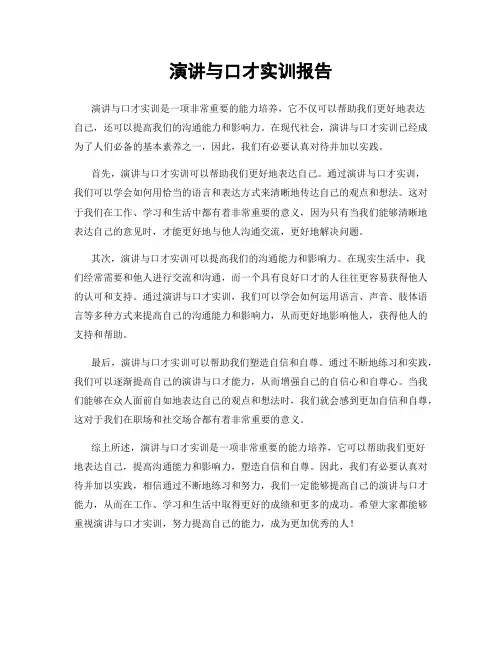 演讲与口才实训报告

演讲与口才实训是一项非常重要的能力培养，它不仅可以帮助我们更好地表达自己，还可以提高我们的沟通能力和影响力。在现代社会，演讲与口才实训已经成为了人们必备的基本素养之一，因此，我们有必要认真对待并加以实践。

首先，演讲与口才实训可以帮助我们更好地表达自己。通过演讲与口才实训，我们可以学会如何用恰当的语言和表达方式来清晰地传达自己的观点和想法。这对于我们在工作、学习和生活中都有着非常重要的意义，因为只有当我们能够清晰地表达自己的意见时，才能更好地与他人沟通交流，更好地解决问题。

其次，演讲与口才实训可以提高我们的沟通能力和影响力。在现实生活中，我们经常需要和他人进行交流和沟通，而一个具有良好口才的人往往更容易获得他人的认可和支持。通过演讲与口才实训，我们可以学会如何运用语言、声音、肢体语言等多种方式来提高自己的沟通能力和影响力，从而更好地影响他人，获得他人的支持和帮助。

最后，演讲与口才实训可以帮助我们塑造自信和自尊。通过不断地练习和实践，我们可以逐渐提高自己的演讲与口才能力，从而增强自己的自信心和自尊心。当我们能够在众人面前自如地表达自己的观点和想法时，我们就会感到更加自信和自尊，这对于我们在职场和社交场合都有着非常重要的意义。

综上所述，演讲与口才实训是一项非常重要的能力培养，它可以帮助我们更好地表达自己，提高沟通能力和影响力，塑造自信和自尊。因此，我们有必要认真对待并加以实践，相信通过不断地练习和努力，我们一定能够提高自己的演讲与口才能力，从而在工作、学习和生活中取得更好的成绩和更多的成功。希望大家都能够重视演讲与口才实训，努力提高自己的能力，成为更加优秀的人！